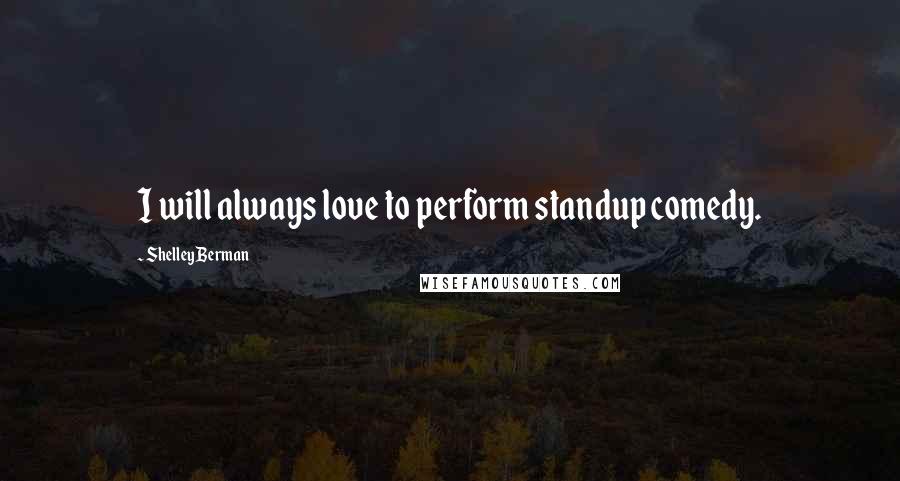 I will always love to perform standup comedy.

- Shelley Berman

WISEFAMOUSQUOTES.COM